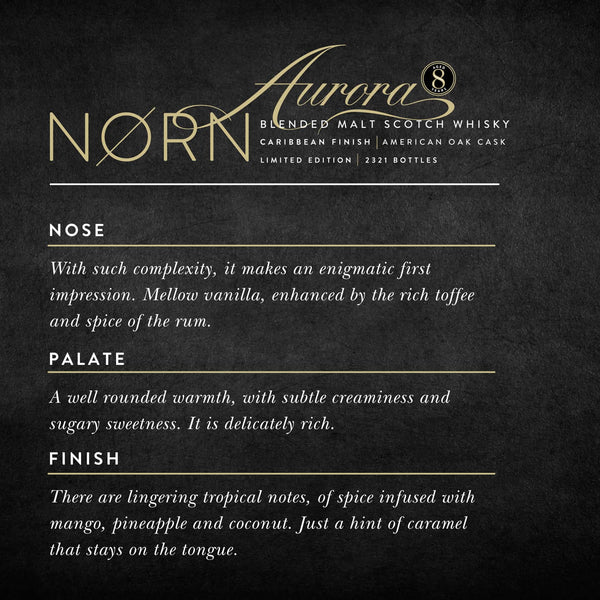 Aurora

AGED 8 YEARS

NØRN

BLENDED MALT SCOTCH WHISKY
CARIBBEAN FINISH | AMERICAN OAK CASK
LIMITED EDITION | 2321 BOTTLES

NOSE

With such complexity, it makes an enigmatic first impression. Mellow vanilla, enhanced by the rich toffee and spice of the rum.

PALATE

A well rounded warmth, with subtle creaminess and sugary sweetness. It is delicately rich.

FINISH

There are lingering tropical notes, of spice infused with mango, pineapple and coconut. Just a hint of caramel that stays on the tongue.